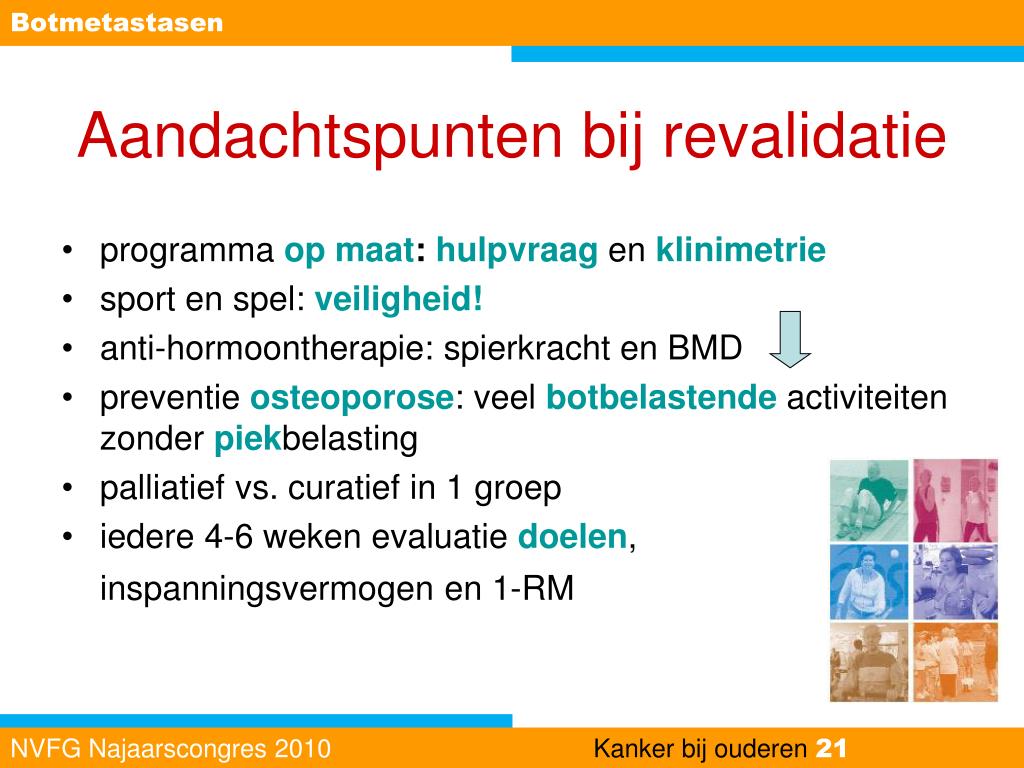 Botmetastasen

Aandachtspunten bij revalidatie

• programma op maat: hulpvraag en klinimetrie
• sport en spel: veiligheid!
• anti-hormoontherapie: spierkracht en BMD
• preventie osteoporose: veel botbelastende activiteiten zonder piekbelasting
• palliatief vs. curatief in 1 groep
• iedere 4-6 weken evaluatie doelen, inspanningsvermogen en 1-RM

NVFG Najaarscongres 2010

Kanker bij ouderen 21